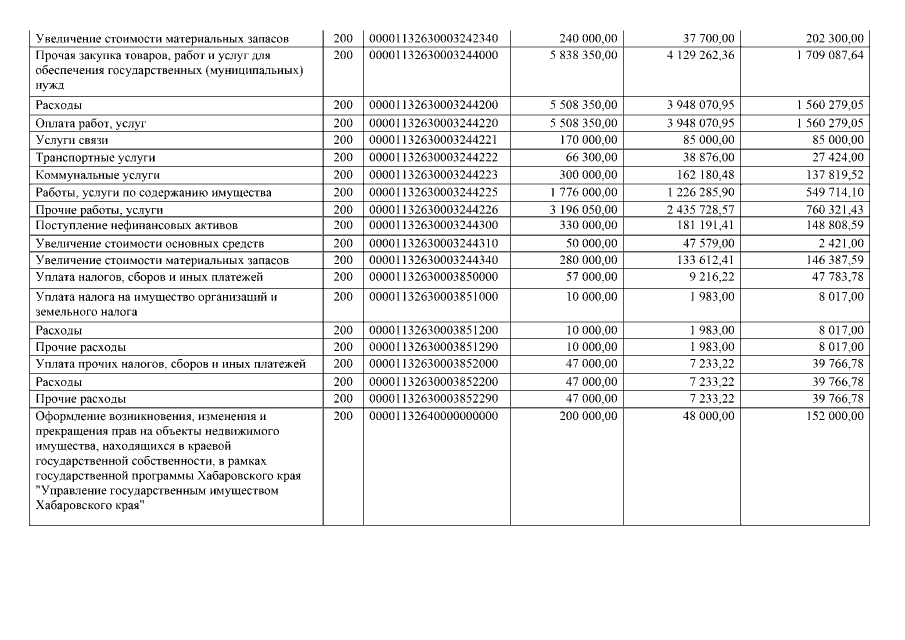 | | | | | | |
|---|---|---|---|---|---|
| Увеличение стоимости материальных запасов | 200 | 00001132630003242340 | 240 000,00 | 37 700,00 | 202 300,00 |
| Прочая закупка товаров, работ и услуг для обеспечения государственных (муниципальных) нужд | 200 | 00001132630003244000 | 5 838 350,00 | 4 129 262,36 | 1 709 087,64 |
| Расходы | 200 | 00001132630003244200 | 5 508 350,00 | 3 948 070,95 | 1 560 279,05 |
| Оплата работ, услуг | 200 | 00001132630003244220 | 5 508 350,00 | 3 948 070,95 | 1 560 279,05 |
| Услуги связи | 200 | 00001132630003244221 | 170 000,00 | 85 000,00 | 85 000,00 |
| Транспортные услуги | 200 | 00001132630003244222 | 66 300,00 | 38 876,00 | 27 424,00 |
| Коммунальные услуги | 200 | 00001132630003244223 | 300 000,00 | 162 180,48 | 137 819,52 |
| Работы, услуги по содержанию имущества | 200 | 00001132630003244225 | 1 776 000,00 | 1 226 285,90 | 549 714,10 |
| Прочие работы, услуги | 200 | 00001132630003244226 | 3 196 050,00 | 2 435 728,57 | 760 321,43 |
| Поступление нефинансовых активов | 200 | 00001132630003244300 | 330 000,00 | 181 191,41 | 148 808,59 |
| Увеличение стоимости основных средств | 200 | 00001132630003244310 | 50 000,00 | 47 579,00 | 2 421,00 |
| Увеличение стоимости материальных запасов | 200 | 00001132630003244340 | 280 000,00 | 133 612,41 | 146 387,59 |
| Уплата налогов, сборов и иных платежей | 200 | 00001132630003850000 | 57 000,00 | 9 216,22 | 47 783,78 |
| Уплата налога на имущество организаций и земельного налога | 200 | 00001132630003851000 | 10 000,00 | 1 983,00 | 8 017,00 |
| Расходы | 200 | 00001132630003851200 | 10 000,00 | 1 983,00 | 8 017,00 |
| Прочие расходы | 200 | 00001132630003851290 | 10 000,00 | 1 983,00 | 8 017,00 |
| Уплата прочих налогов, сборов и иных платежей | 200 | 00001132630003852000 | 47 000,00 | 7 233,22 | 39 766,78 |
| Расходы | 200 | 00001132630003852200 | 47 000,00 | 7 233,22 | 39 766,78 |
| Прочие расходы | 200 | 00001132630003852290 | 47 000,00 | 7 233,22 | 39 766,78 |
| Оформление возникновения, изменения и прекращения прав на объекты недвижимого имущества, находящихся в краевой государственной собственности, в рамках государственной программы Хабаровского края "Управление государственным имуществом Хабаровского края" | 200 | 00001132640000000000 | 200 000,00 | 48 000,00 | 152 000,00 |